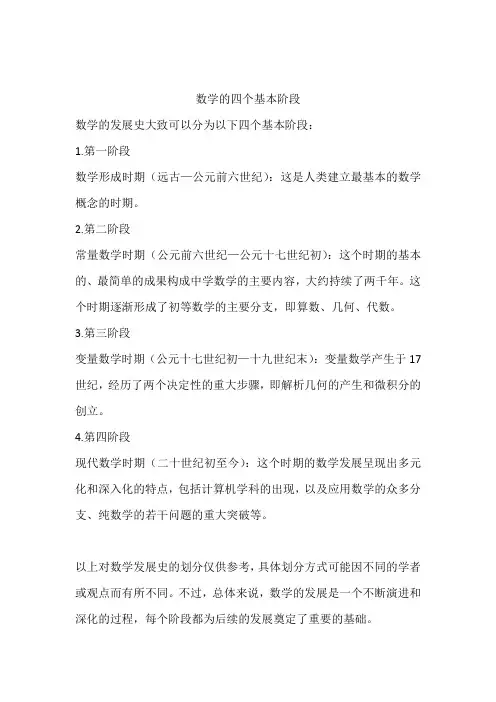 数学的四个基本阶段

数学的发展史大致可以分为以下四个基本阶段：

1.第一阶段

数学形成时期（远古—公元前六世纪）：这是人类建立最基本的数学概念的时期。

2.第二阶段

常量数学时期（公元前六世纪—公元十七世纪初）：这个时期的基本的、最简单的成果构成中学数学的主要内容，大约持续了两千年。这个时期逐渐形成了初等数学的主要分支，即算数、几何、代数。

3.第三阶段

变量数学时期（公元十七世纪初—十九世纪末）：变量数学产生于 17 世纪，经历了两个决定性的重大步骤，即解析几何的产生和微积分的创立。

4.第四阶段

现代数学时期（二十世纪初至今）：这个时期的数学发展呈现出多元化和深入化的特点，包括计算机学科的出现，以及应用数学的众多分支、纯数学的若干问题的重大突破等。

以上对数学发展史的划分仅供参考，具体划分方式可能因不同的学者或观点而有所不同。不过，总体来说，数学的发展是一个不断演进和深化的过程，每个阶段都为后续的发展奠定了重要的基础。